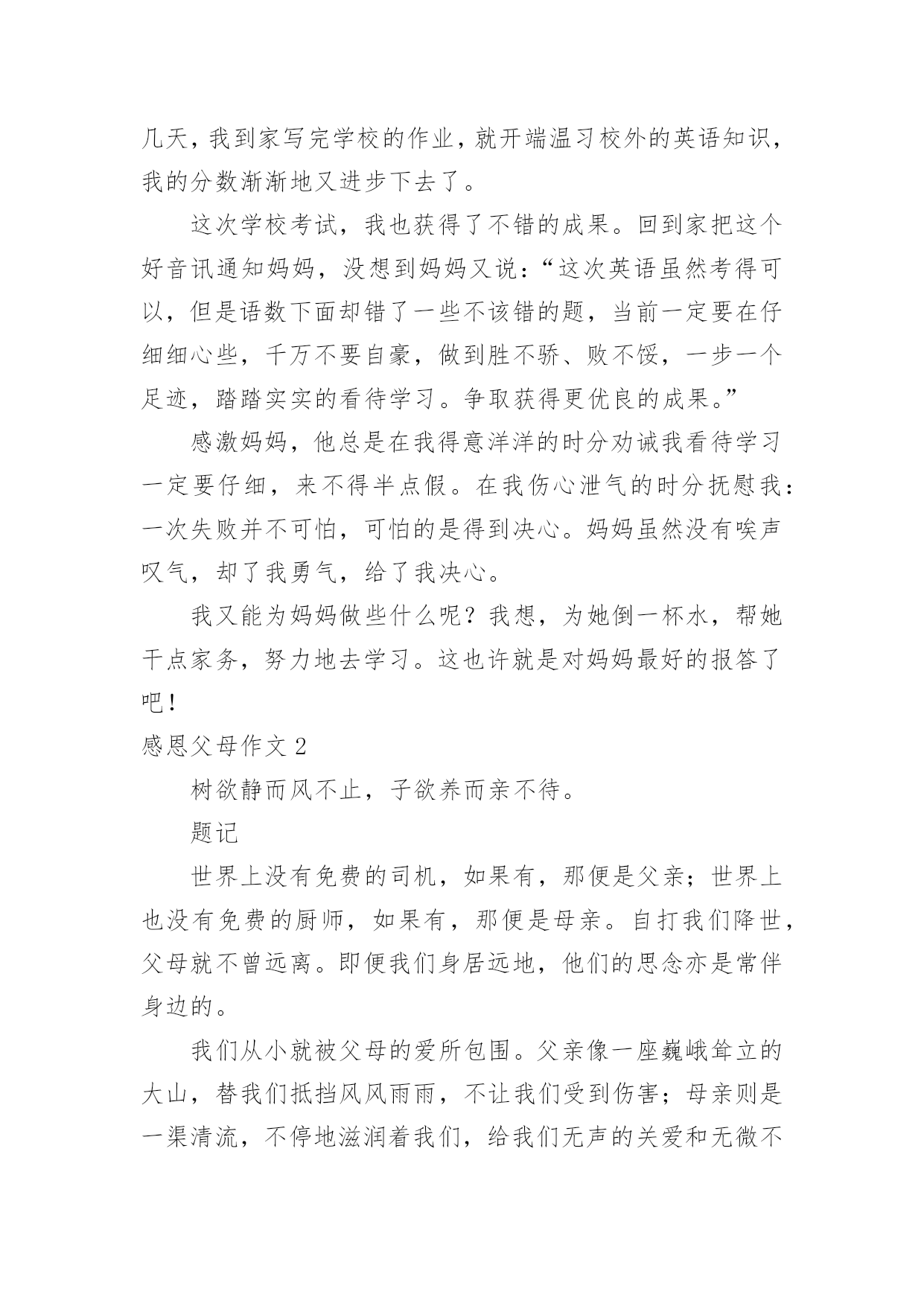 几天，我到家写完学校的作业，就开端温习校外的英语知识，我的分数渐渐地又进步下去了。

这次学校考试，我也获得了不错的成果。回到家把这个好音讯通知妈妈，没想到妈妈又说：“这次英语虽然考得可以，但是语数下面却错了一些不该错的题，当前一定要在仔细细心些，千万不要自豪，做到胜不骄、败不馁，一步一个足迹，踏踏实实的看待学习。争取获得更优良的成果。”

感激妈妈，他总是在我得意洋洋的时分劝诫我看待学习一定要仔细，来不得半点假。在我伤心泄气的时分抚慰我：一次失败并不可怕，可怕的是得到决心。妈妈虽然没有唉声叹气，却了我勇气，给了我决心。

我又能为妈妈做些什么呢？我想，为她倒一杯水，帮她干点家务，努力地去学习。这也许就是对妈妈最好的报答了吧！

感恩父母作文 2

树欲静而风不止，子欲养而亲不待。

题记

世界上没有免费的司机，如果有，那便是父亲；世界上也没有免费的厨师，如果有，那便是母亲。自打我们降世，父母就不曾远离。即便我们身居远地，他们的思念亦是常伴身边的。

我们从小就被父母的爱所包围。父亲像一座巍峨耸立的大山，替我们抵挡风风雨雨，不让我们受到伤害；母亲则是一渠清流，不停地滋润着我们，给我们无声的关爱和无微不